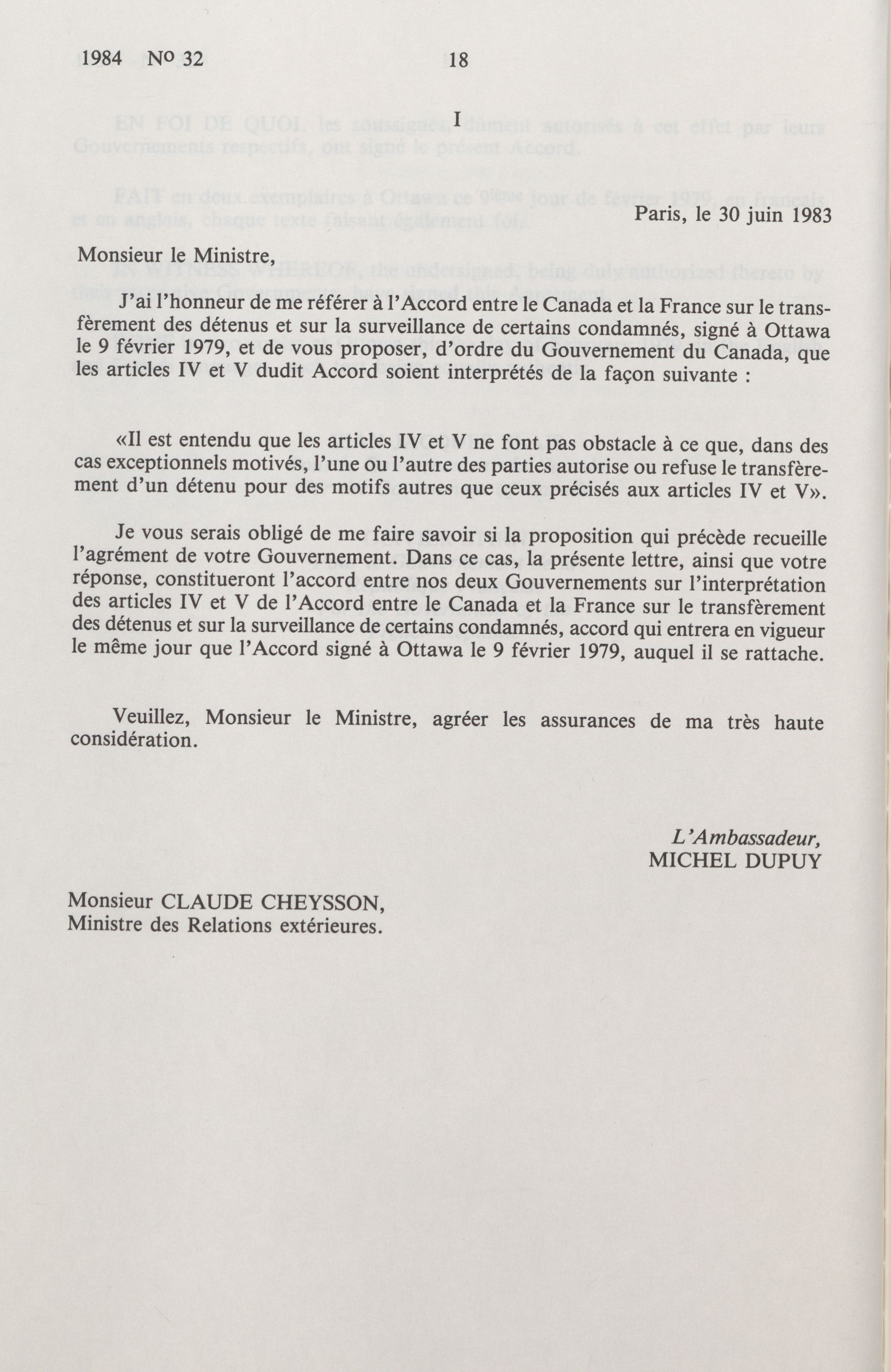 1984 No 32 18

I

Paris, le 30 juin 1983

Monsieur le Ministre,

J'ai l'honneur de me référer à l'Accord entre le Canada et la France sur le transfèrement des détenus et sur la surveillance de certains condamnés, signé à Ottawa le 9 février 1979, et de vous proposer, d'ordre du Gouvernement du Canada, que les articles IV et V dudit Accord soient interprétés de la façon suivante :

«Il est entendu que les articles IV et V ne font pas obstacle à ce que, dans des cas exceptionnels motivés, l'une ou l'autre des parties autorise ou refuse le transfèrement d'un détenu pour des motifs autres que ceux précisés aux articles IV et V».

Je vous serais obligé de me faire savoir si la proposition qui précède recueille l'agrément de votre Gouvernement. Dans ce cas, la présente lettre, ainsi que votre réponse, constitueront l'accord entre nos deux Gouvernements sur l'interprétation des articles IV et V de l'Accord entre le Canada et la France sur le transfèrement des détenus et sur la surveillance de certains condamnés, accord qui entrera en vigueur le même jour que l'Accord signé à Ottawa le 9 février 1979, auquel il se rattache.

Veuillez, Monsieur le Ministre, agréer les assurances de ma très haute considération.

L'Ambassadeur,
MICHEL DUPUY

Monsieur CLAUDE CHEYSSON,
Ministre des Relations extérieures.